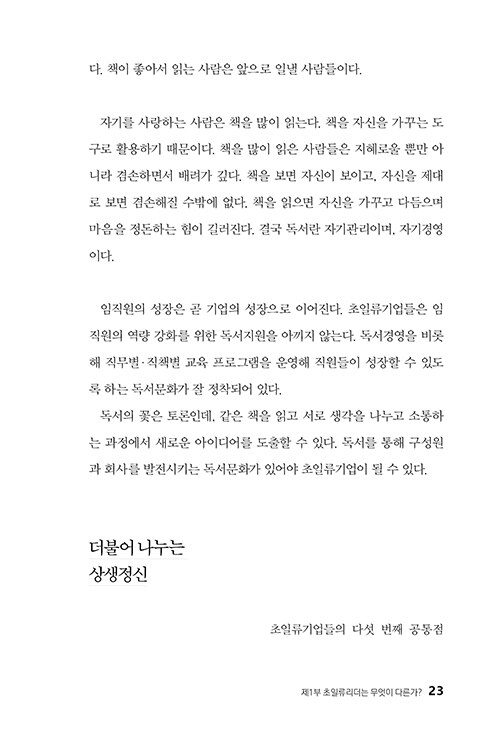 다. 책이 좋아서 읽는 사람은 앞으로 일낼 사람들이다.

자기를 사랑하는 사람은 책을 많이 읽는다. 책을 자신을 가꾸는 도구로 활용하기 때문이다. 책을 많이 읽은 사람들은 지혜로울 뿐만 아니라 겸손하면서 배려가 깊다. 책을 보면 자신이 보이고, 자신을 제대로 보면 겸손해질 수밖에 없다. 책을 읽으면 자신을 가꾸고 다듬으며 마음을 정돈하는 힘이 길러진다. 결국 독서란 자기관리이며, 자기경영이다.

임직원의 성장은 곧 기업의 성장으로 이어진다. 초일류기업들은 임직원의 역량 강화를 위한 독서지원을 아끼지 않는다. 독서경영을 비롯해 직무별·직책별 교육 프로그램을 운영해 직원들이 성장할 수 있도록 하는 독서문화가 잘 정착되어 있다.
독서의 꽃은 토론인데, 같은 책을 읽고 서로 생각을 나누고 소통하는 과정에서 새로운 아이디어를 도출할 수 있다. 독서를 통해 구성원과 회사를 발전시키는 독서문화가 있어야 초일류기업이 될 수 있다.

더불어 나누는
상생정신

초일류기업들의 다섯 번째 공통점

제1부 초일류리더는 무엇이 다른가? 23